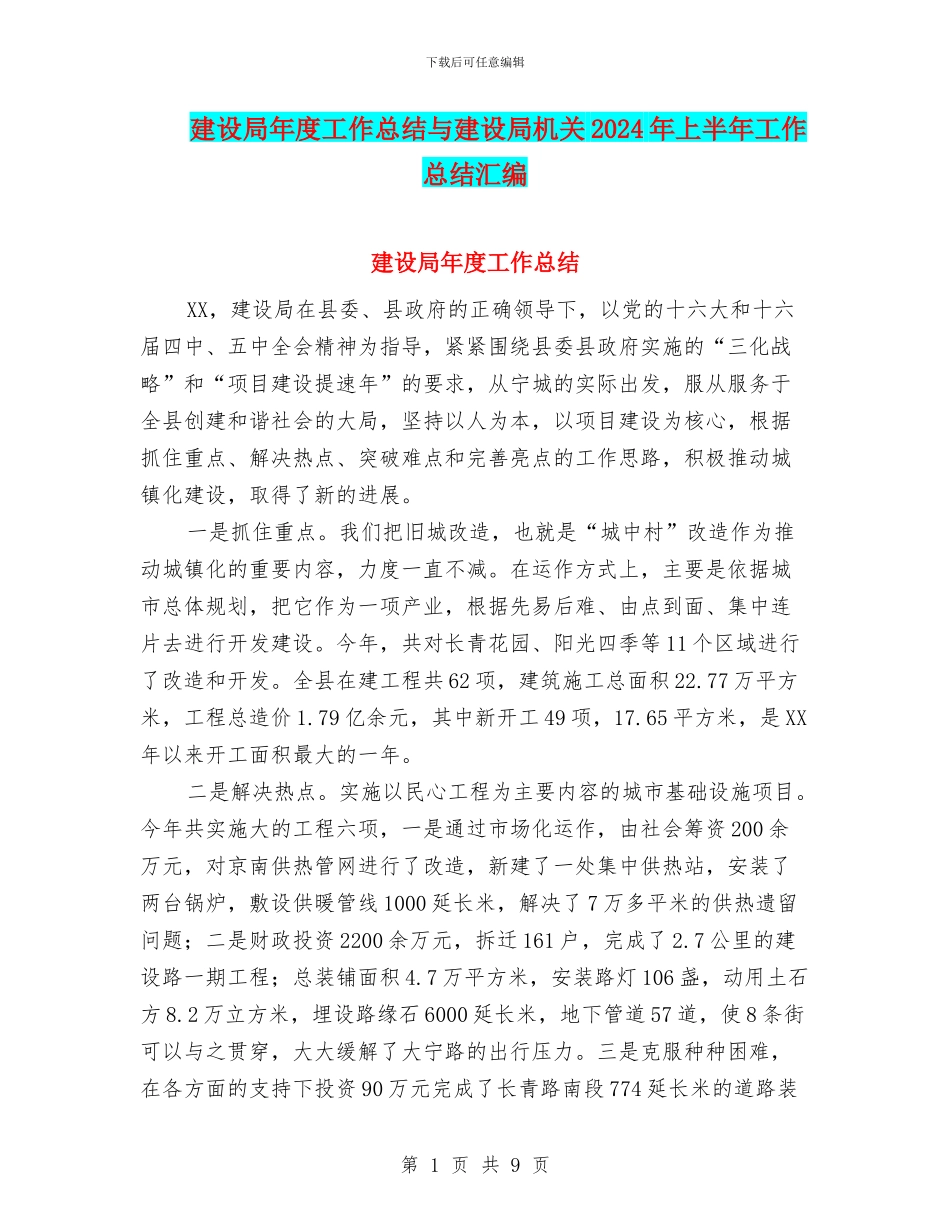 下载后可任意编辑

建设局年度工作总结与建设局机关2024年上半年工作总结汇编

建设局年度工作总结

XX，建设局在县委、县政府的正确领导下，以党的十六大和十六届四中、五中全会精神为指导，紧紧围绕县委县政府实施的“三化战略”和“项目建设提速年”的要求，从宁城的实际出发，服从服务于全县创建和谐社会的大局，坚持以人为本，以项目建设为核心，根据抓住重点、解决热点、突破难点和完善亮点的工作思路，积极推动城镇化建设，取得了新的进展。

一是抓住重点。我们把旧城改造，也就是“城中村”改造作为推动城镇化的重要内容，力度一直不减。在运作方式上，主要是依据城市总体规划，把它作为一项产业，根据先易后难、由点到面、集中连片去进行开发建设。今年，共对长青花园、阳光四季等11个区域进行了改造和开发。全县在建工程共62项，建筑施工总面积22.77万平方米，工程总造价1.79亿余元，其中新开工49项，17.65平方米，是XX年以来开工面积最大的一年。

二是解决热点。实施以民心工程为主要内容的城市基础设施项目。今年共实施大的工程六项，一是通过市场化运作，由社会筹资200余万元，对京南供热管网进行了改造，新建了一处集中供热站，安装了两台锅炉，敷设供暖管线1000延长米，解决了7万多平米的供热遗留问题；二是财政投资2200余万元，拆迁161户，完成了2.7公里的建设路一期工程；总装铺面积4.7万平方米，安装路灯106盏，动用土石方8.2万立方米，埋设路缘石6000延长米，地下管道57道，使8条街可以与之贯穿，大大缓解了大宁路的出行压力。三是克服种种困难，在各方面的支持下投资90万元完成了长青路南段774延长米的道路装

第 1 页 共 9 页